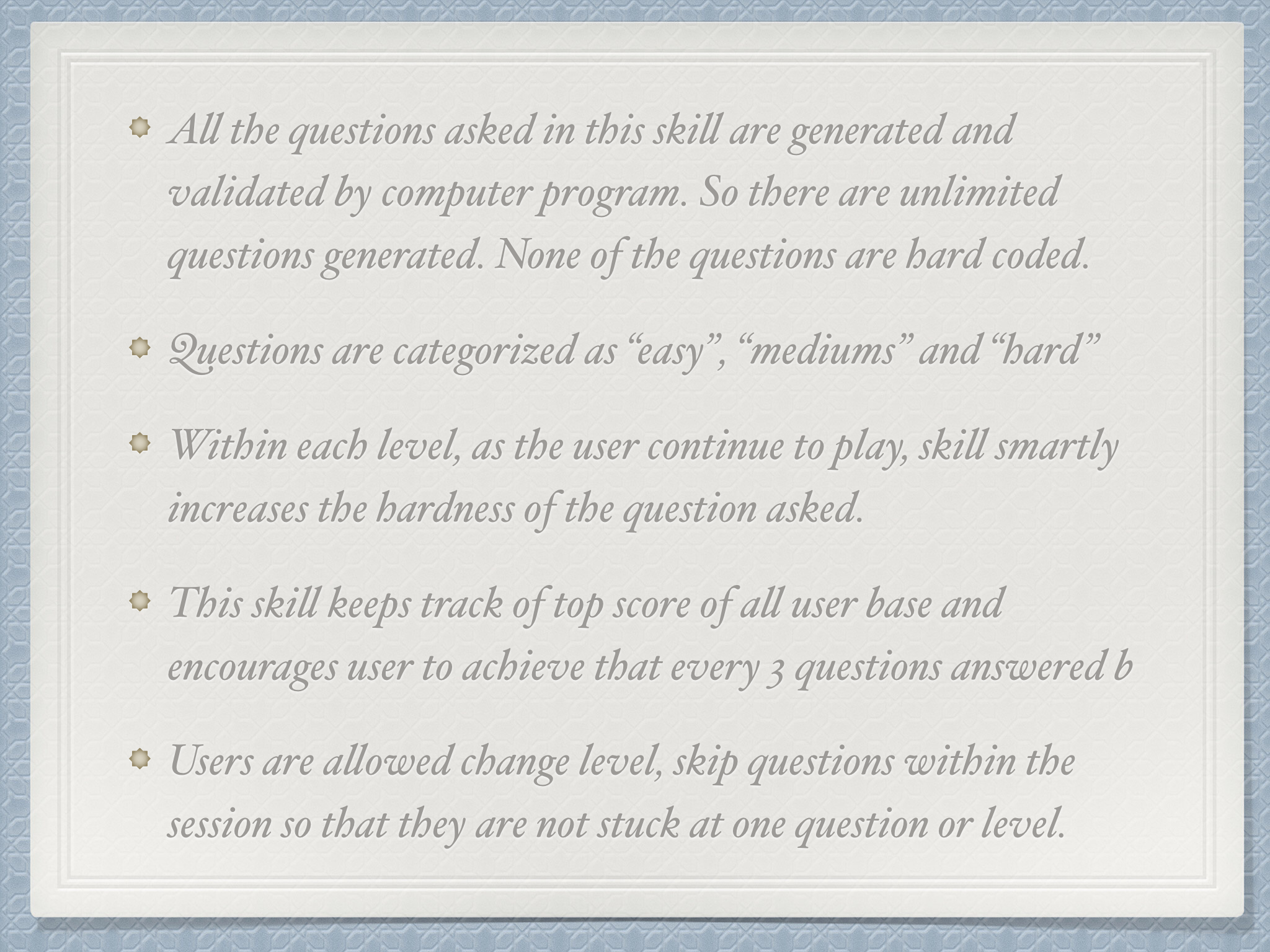 • All the questions asked in this skill are generated and validated by computer program. So there are unlimited questions generated. None of the questions are hard coded.

• Questions are categorized as "easy", "mediums" and "hard"

• Within each level, as the user continue to play, skill smartly increases the hardness of the question asked.

• This skill keeps track of top score of all user base and encourages user to achieve that every 3 questions answered b

• Users are allowed change level, skip questions within the session so that they are not stuck at one question or level.